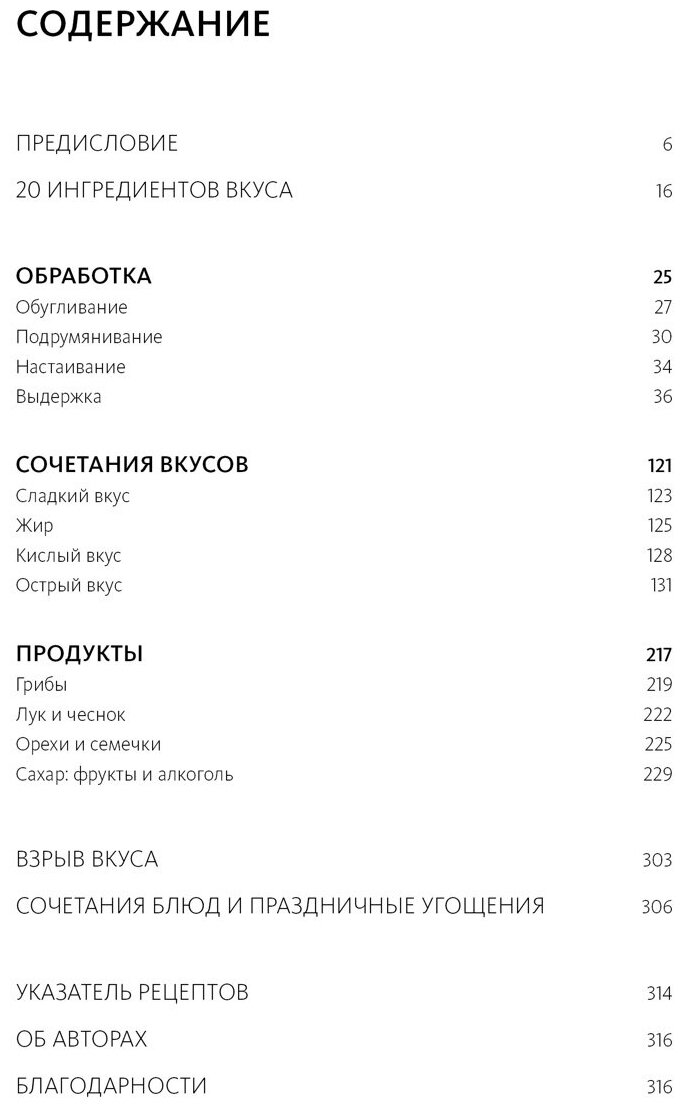 СОДЕРЖАНИЕ

ПРЕДИСЛОВИЕ 6

20 ИНГРЕДИЕНТОВ ВКУСА 16

ОБРАБОТКА 25
Обугливание 27
Подрумянивание 30
Настаивание 34
Выдержка 36

СОЧЕТАНИЯ ВКУСОВ 121
Сладкий вкус 123
Жир 125
Кислый вкус 128
Острый вкус 131

ПРОДУКТЫ 217
Грибы 219
Лук и чеснок 222
Орехи и семечки 225
Сахар: фрукты и алкоголь 229

ВЗРЫВ ВКУСА 303

СОЧЕТАНИЯ БЛЮД И ПРАЗДНИЧНЫЕ УГОЩЕНИЯ 306

УКАЗАТЕЛЬ РЕЦЕПТОВ 314

ОБ АВТОРАХ 316

БЛАГОДАРНОСТИ 316